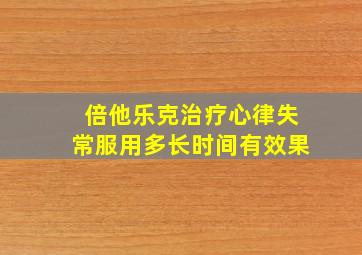 倍他乐克治疗心律失常服用多长时间有效果